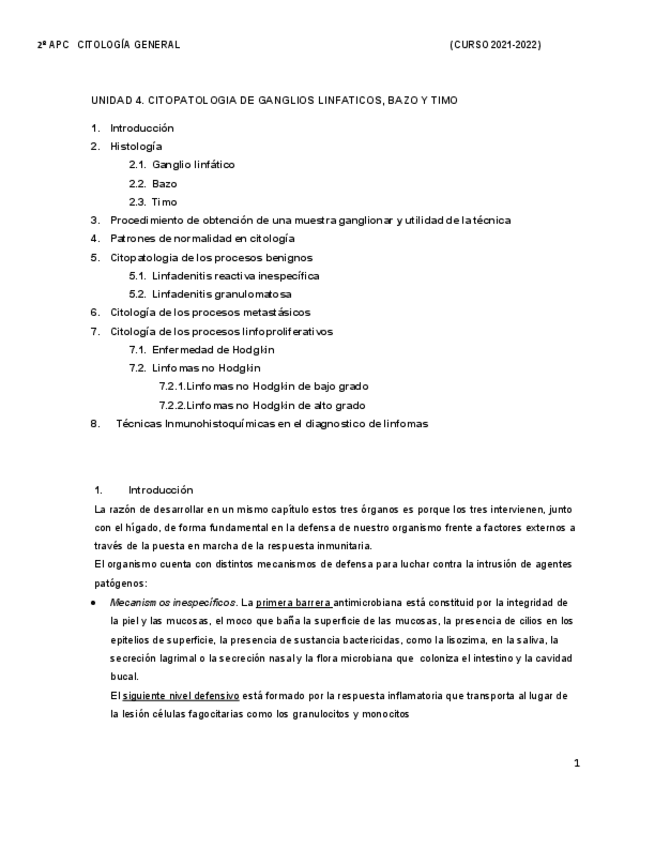 2º APC CITOLOGÍA GENERAL (CURSO 2021-2022)

UNIDAD 4. CITOPATOLOGIA DE GANGLIOS LINFATICOS, BAZO Y TIMO

1. Introducción
2. Histología
2.1. Ganglio linfático
2.2. Bazo
2.3. Timo
3. Procedimiento de obtención de una muestra ganglionar y utilidad de la técnica
4. Patrones de normalidad en citología
5. Citopatologia de los procesos benignos
5.1. Linfadenitis reactiva inespecífica
5.2. Linfadenitis granulomatosa
6. Citología de los procesos metastásicos
7. Citología de los procesos linfoproliferativos
7.1. Enfermedad de Hodgkin
7.2. Linfomas no Hodgkin
7.2.1.Linfomas no Hodgkin de bajo grado
7.2.2.Linfomas no Hodgkin de alto grado
8. Técnicas Inmunohistoquímicas en el diagnostico de linfomas

1. Introducción
La razón de desarrollar en un mismo capítulo estos tres órganos es porque los tres intervienen, junto con el hígado, de forma fundamental en la defensa de nuestro organismo frente a factores externos a través de la puesta en marcha de la respuesta inmunitaria.
El organismo cuenta con distintos mecanismos de defensa para luchar contra la intrusión de agentes patógenos:
• Mecanismos inespecíficos. La primera barrera antimicrobiana está constituid por la integridad de la piel y las mucosas, el moco que baña la superficie de las mucosas, la presencia de cilios en los epitelios de superficie, la presencia de sustancia bactericidas, como la lisozima, en la saliva, la secreción lagrimal o la secreción nasal y la flora microbiana que coloniza el intestino y la cavidad bucal.
El siguiente nivel defensivo está formado por la respuesta inflamatoria que transporta al lugar de la lesión células fagocitarias como los granulocitos y monocitos

1